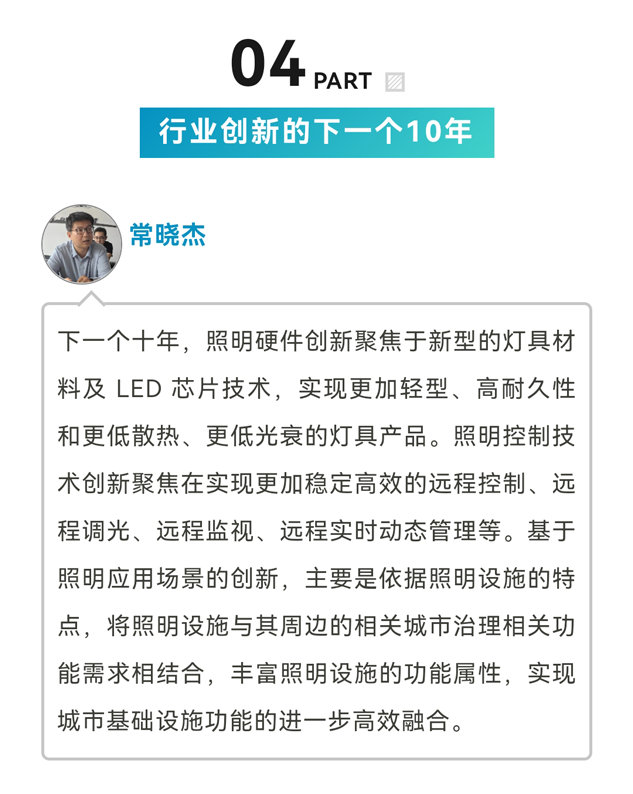 04 PART

行业创新的下一个10年

常晓杰

下一个十年，照明硬件创新聚焦于新型的灯具材料及 LED 芯片技术，实现更加轻型、高耐久性和更低散热、更低光衰的灯具产品。照明控制技术创新聚焦在实现更加稳定高效的远程控制、远程调光、远程监视、远程实时动态管理等。基于照明应用场景的创新，主要是依据照明设施的特点，将照明设施与其周边的相关城市治理相关功能需求相结合，丰富照明设施的功能属性，实现城市基础设施功能的进一步高效融合。